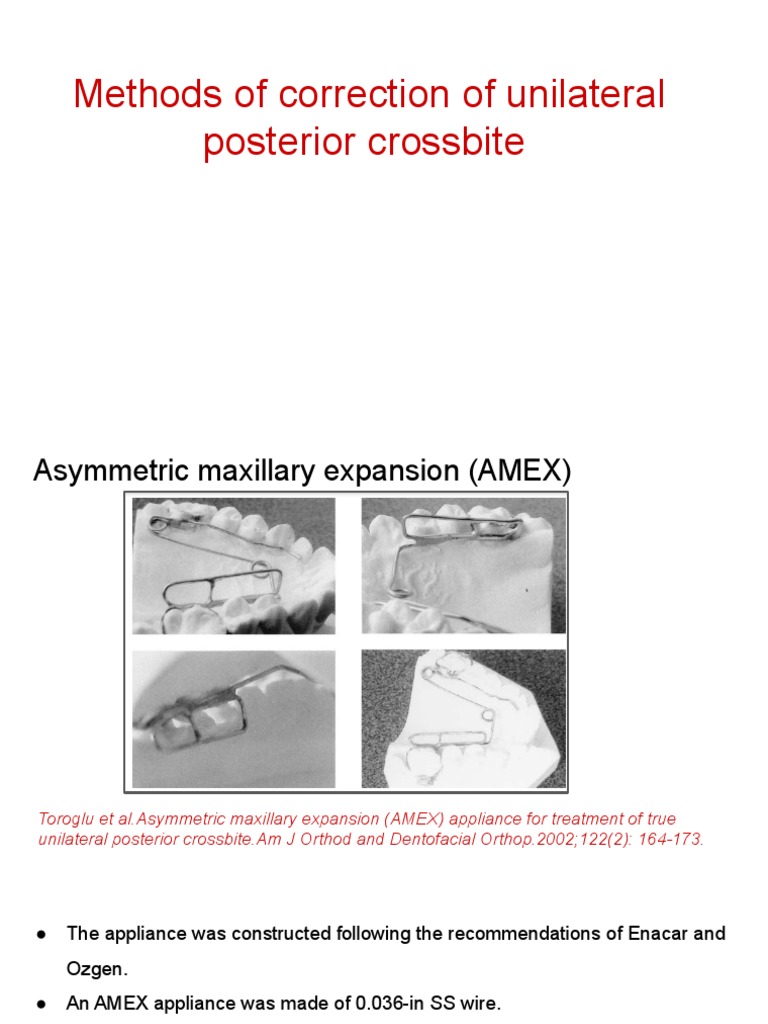 Methods of correction of unilateral posterior crossbite

Asymmetric maxillary expansion (AMEX)

Toroglu et al.Asymmetric maxillary expansion (AMEX) appliance for treatment of true unilateral posterior crossbite.Am J Orthod and Dentofacial Orthop.2002;122(2): 164-173.

● The appliance was constructed following the recommendations of Enacar and Ozgen.

● An AMEX appliance was made of 0.036-in SS wire.